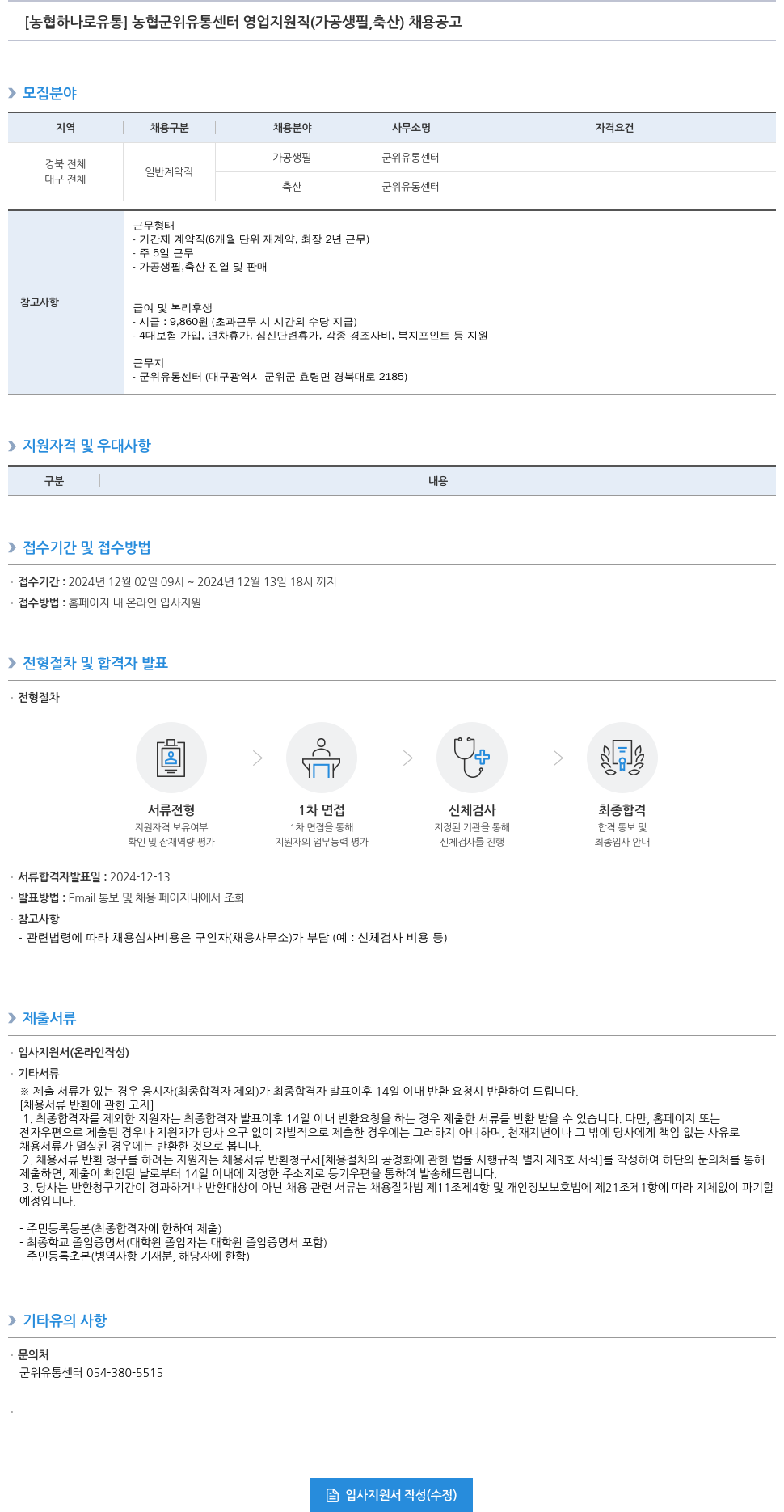 [농협하나로유통] 농협군위유통센터 영업지원직(가공생필,축산) 채용공고

모집분야

| 지역 | 채용구분 | 채용분야 | 사무소명 | 자격요건 |
|---|---|---|---|---|
| 경북 전체 대구 전체 | 일반계약직 | 가공생필 | 군위유통센터 | |
| | | 축산 | 군위유통센터 | |

| 참고사항 | 근무형태<br>- 기간제 계약직(6개월 단위 재계약, 최장 2년 근무)<br>- 주 5일 근무<br>- 가공생필,축산 진열 및 판매<br><br>급여 및 복리후생<br>- 시급 : 9,860원 (초과근무 시 시간외 수당 지급)<br>- 4대보험 가입, 연차휴가, 심신단련휴가, 각종 경조사비, 복지포인트 등 지원<br><br>근무지<br>- 군위유통센터 (대구광역시 군위군 효령면 경북대로 2185) |
|---|---|

지원자격 및 우대사항

| 구분 | 내용 |
|---|---|

접수기간 및 접수방법

· 접수기간 : 2024년 12월 02일 09시 ~ 2024년 12월 13일 18시 까지
· 접수방법 : 홈페이지 내 온라인 입사지원

전형절차 및 합격자 발표

· 전형절차

서류전형
지원자격 보유여부 확인 및 잠재역량 평가

1차 면접
1차 면접을 통해 지원자의 업무능력 평가

신체검사
지정된 기관을 통해 신체검사를 진행

최종합격
합격 통보 및 최종입사 안내

· 서류합격자발표일 : 2024-12-13
· 발표방법 : Email 통보 및 채용 페이지내에서 조회
· 참고사항
- 관련법령에 따라 채용심사비용은 구인자(채용사무소)가 부담 (예 : 신체검사 비용 등)

제출서류

· 입사지원서(온라인작성)
· 기타서류
※ 제출 서류가 있는 경우 응시자(최종합격자 제외)가 최종합격자 발표이후 14일 이내 반환 요청시 반환하여 드립니다.
[채용서류 반환에 관한 고지]
1. 최종합격자를 제외한 지원자는 최종합격자 발표이후 14일 이내 반환요청을 하는 경우 제출한 서류를 반환 받을 수 있습니다. 다만, 홈페이지 또는 전자우편으로 제출된 경우나 지원자가 당사 요구 없이 자발적으로 제출한 경우에는 그러하지 아니하며, 천재지변이나 그 밖에 당사에게 책임 없는 사유로 채용서류가 멸실된 경우에는 반환한 것으로 봅니다.
2. 채용서류 반환 청구를 하려는 지원자는 채용서류 반환청구서[채용절차의 공정화에 관한 법률 시행규칙 별지 제3호 서식]를 작성하여 하단의 문의처를 통해 제출하면, 제출이 확인된 날로부터 14일 이내에 지정한 주소지로 등기우편을 통하여 발송해드립니다.
3. 당사는 반환청구기간이 경과하거나 반환대상이 아닌 채용 관련 서류는 채용절차법 제11조제4항 및 개인정보보호법에 제21조제1항에 따라 지체없이 파기할 예정입니다.

- 주민등록등본(최종합격자에 한하여 제출)
- 최종학교 졸업증명서(대학원 졸업자는 대학원 졸업증명서 포함)
- 주민등록초본(병역사항 기재분, 해당자에 한함)

기타유의 사항

· 문의처
군위유통센터 054-380-5515

·

입사지원서 작성(수정)